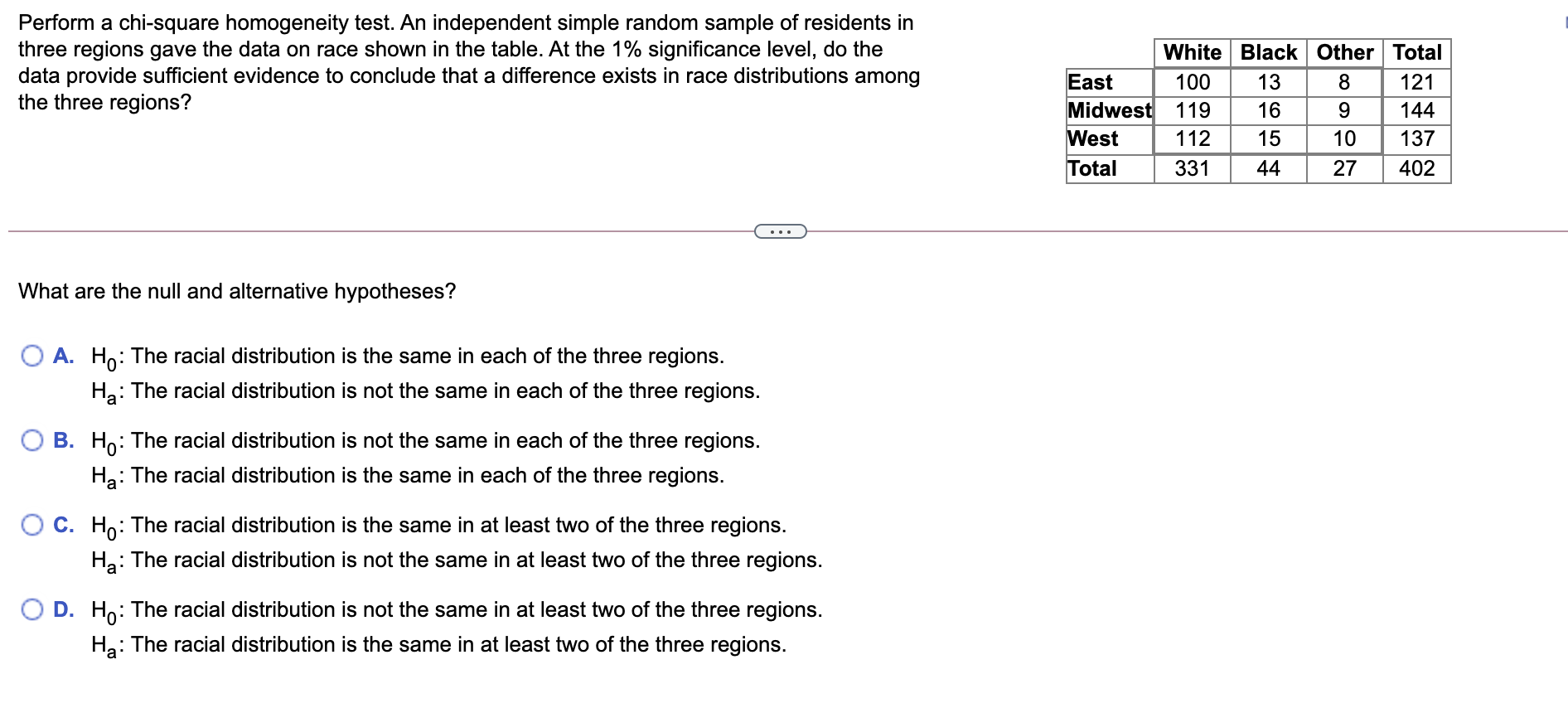 Perform a chi-square homogeneity test. An independent simple random sample of residents in three regions gave the data on race shown in the table. At the 1% significance level, do the data provide sufficient evidence to conclude that a difference exists in race distributions among the three regions?

| | White | Black | Other | Total |
|---|---|---|---|---|
| East | 100 | 13 | 8 | 121 |
| Midwest | 119 | 16 | 9 | 144 |
| West | 112 | 15 | 10 | 137 |
| Total | 331 | 44 | 27 | 402 |

...

What are the null and alternative hypotheses?

A. $H_0$: The racial distribution is the same in each of the three regions.
$H_a$: The racial distribution is not the same in each of the three regions.

B. $H_0$: The racial distribution is not the same in each of the three regions.
$H_a$: The racial distribution is the same in each of the three regions.

C. $H_0$: The racial distribution is the same in at least two of the three regions.
$H_a$: The racial distribution is not the same in at least two of the three regions.

D. $H_0$: The racial distribution is not the same in at least two of the three regions.
$H_a$: The racial distribution is the same in at least two of the three regions.